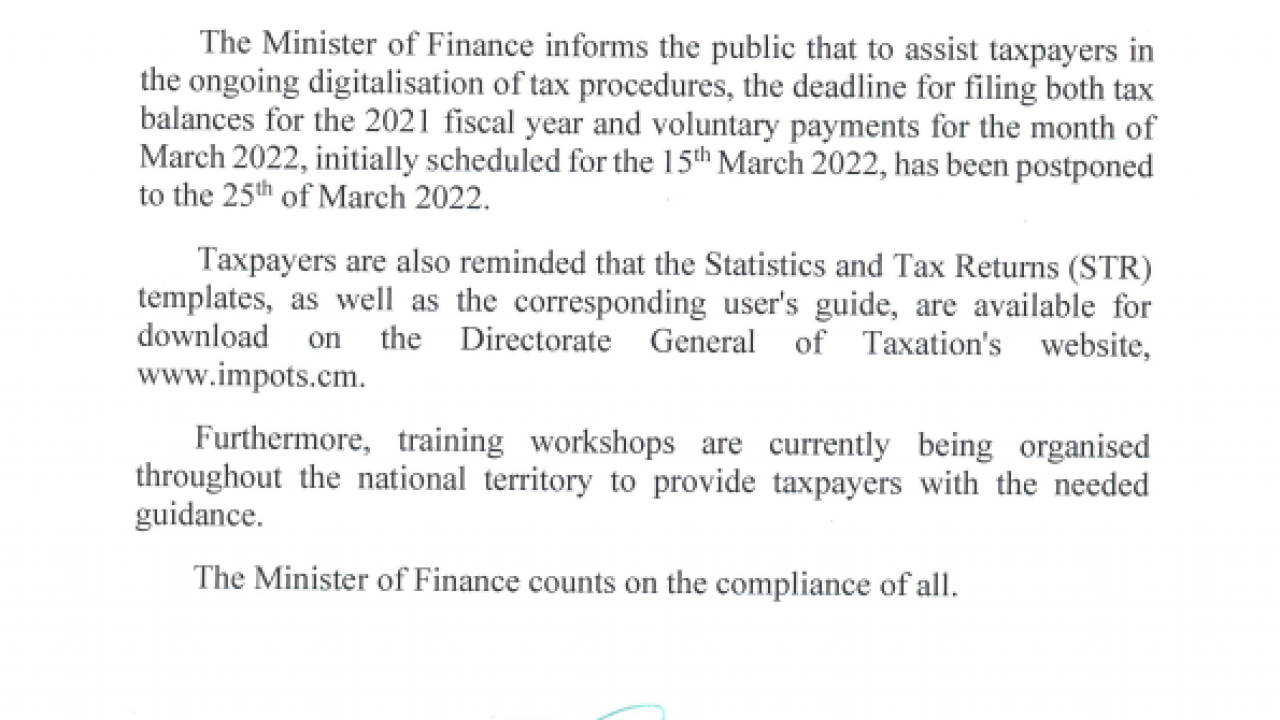 The Minister of Finance informs the public that to assist taxpayers in the ongoing digitalisation of tax procedures, the deadline for filing both tax balances for the 2021 fiscal year and voluntary payments for the month of March 2022, initially scheduled for the 15$^{th}$ March 2022, has been postponed to the 25$^{th}$ of March 2022.

Taxpayers are also reminded that the Statistics and Tax Returns (STR) templates, as well as the corresponding user's guide, are available for download on the Directorate General of Taxation's website, www.impots.cm.

Furthermore, training workshops are currently being organised throughout the national territory to provide taxpayers with the needed guidance.

The Minister of Finance counts on the compliance of all.